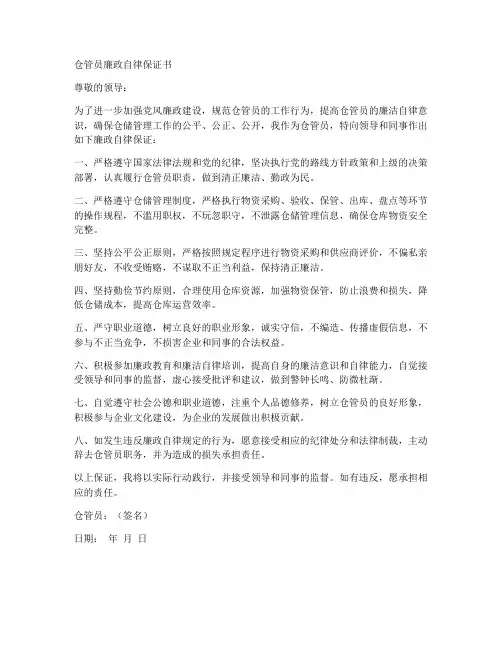 仓管员廉政自律保证书

尊敬的领导：

为了进一步加强党风廉政建设，规范仓管员的工作行为，提高仓管员的廉洁自律意识，确保仓储管理工作的公平、公正、公开，我作为仓管员，特向领导和同事作出如下廉政自律保证：

一、严格遵守国家法律法规和党的纪律，坚决执行党的路线方针政策和上级的决策部署，认真履行仓管员职责，做到清正廉洁、勤政为民。

二、严格遵守仓储管理制度，严格执行物资采购、验收、保管、出库、盘点等环节的操作规程，不滥用职权，不玩忽职守，不泄露仓储管理信息，确保仓库物资安全完整。

三、坚持公平公正原则，严格按照规定程序进行物资采购和供应商评价，不偏私亲朋好友，不收受贿赂，不谋取不正当利益，保持清正廉洁。

四、坚持勤俭节约原则，合理使用仓库资源，加强物资保管，防止浪费和损失，降低仓储成本，提高仓库运营效率。

五、严守职业道德，树立良好的职业形象，诚实守信，不编造、传播虚假信息，不参与不正当竞争，不损害企业和同事的合法权益。

六、积极参加廉政教育和廉洁自律培训，提高自身的廉洁意识和自律能力，自觉接受领导和同事的监督，虚心接受批评和建议，做到警钟长鸣、防微杜渐。

七、自觉遵守社会公德和职业道德，注重个人品德修养，树立仓管员的良好形象，积极参与企业文化建设，为企业的发展做出积极贡献。

八、如发生违反廉政自律规定的行为，愿意接受相应的纪律处分和法律制裁，主动辞去仓管员职务，并为造成的损失承担责任。

以上保证，我将以实际行动践行，并接受领导和同事的监督。如有违反，愿承担相应的责任。

仓管员：（签名）

日期： 年 月 日